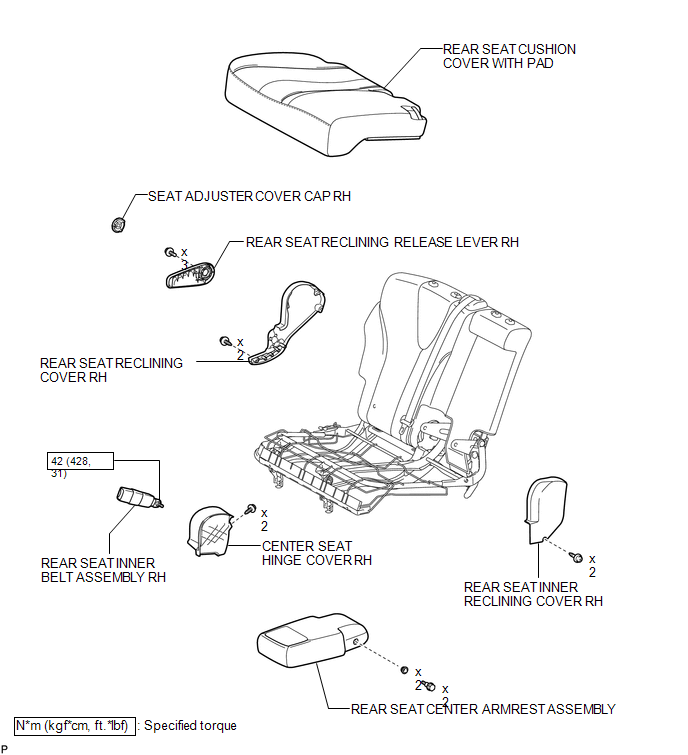 REAR SEAT CUSHION COVER WITH PAD

SEAT ADJUSTER COVER CAP RH

x 3

REAR SEAT RECLINING RELEASE LEVER RH

x 2

REAR SEAT RECLINING COVER RH

42 (428, 31)

x 2

REAR SEAT INNER BELT ASSEMBLY RH

CENTER SEAT HINGE COVER RH

x 2

REAR SEAT INNER RECLINING COVER RH

x 2

x 2

REAR SEAT CENTER ARMREST ASSEMBLY

N*m (kgf*cm, ft.*lbf) : Specified torque

P